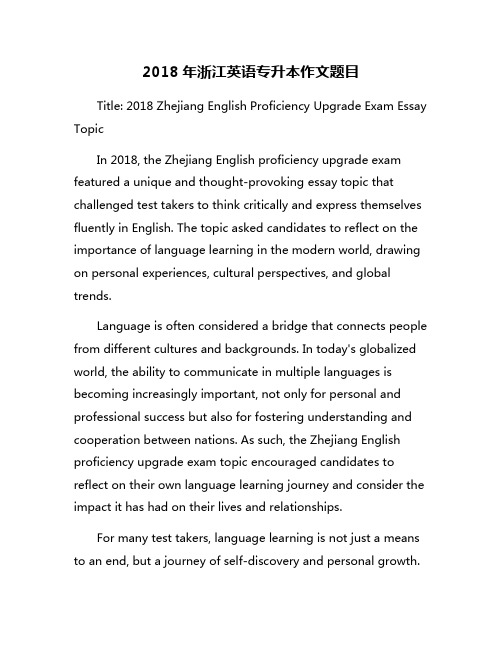 2018 年浙江英语专升本作文题目

Title: 2018 Zhejiang English Proficiency Upgrade Exam Essay Topic

In 2018, the Zhejiang English proficiency upgrade exam featured a unique and thought-provoking essay topic that challenged test takers to think critically and express themselves fluently in English. The topic asked candidates to reflect on the importance of language learning in the modern world, drawing on personal experiences, cultural perspectives, and global trends.

Language is often considered a bridge that connects people from different cultures and backgrounds. In today's globalized world, the ability to communicate in multiple languages is becoming increasingly important, not only for personal and professional success but also for fostering understanding and cooperation between nations. As such, the Zhejiang English proficiency upgrade exam topic encouraged candidates to reflect on their own language learning journey and consider the impact it has had on their lives and relationships.

For many test takers, language learning is not just a means to an end, but a journey of self-discovery and personal growth.